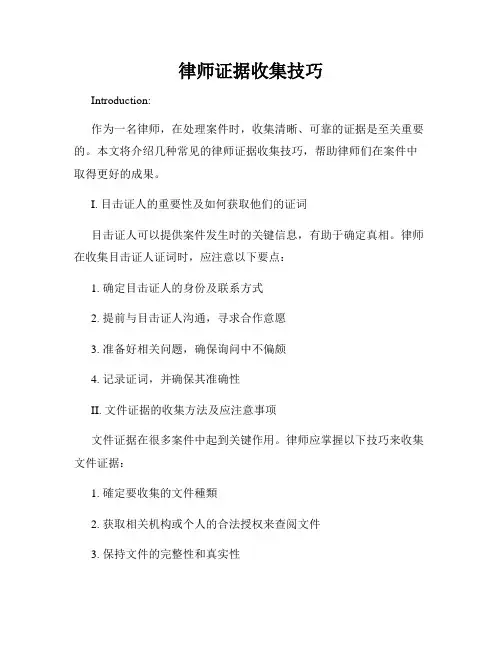 律师证据收集技巧

Introduction:

作为一名律师，在处理案件时，收集清晰、可靠的证据是至关重要的。本文将介绍几种常见的律师证据收集技巧，帮助律师们在案件中取得更好的成果。

I. 目击证人的重要性及如何获取他们的证词

目击证人可以提供案件发生时的关键信息，有助于确定真相。律师在收集目击证人证词时，应注意以下要点：

1. 确定目击证人的身份及联系方式

2. 提前与目击证人沟通，寻求合作意愿

3. 准备好相关问题，确保询问中不偏颇

4. 记录证词，并确保其准确性

II. 文件证据的收集方法及应注意事项

文件证据在很多案件中起到关键作用。律师应掌握以下技巧来收集文件证据：

1. 確定要收集的文件種類

2. 获取相关机构或个人的合法授权来查阅文件

3. 保持文件的完整性和真实性